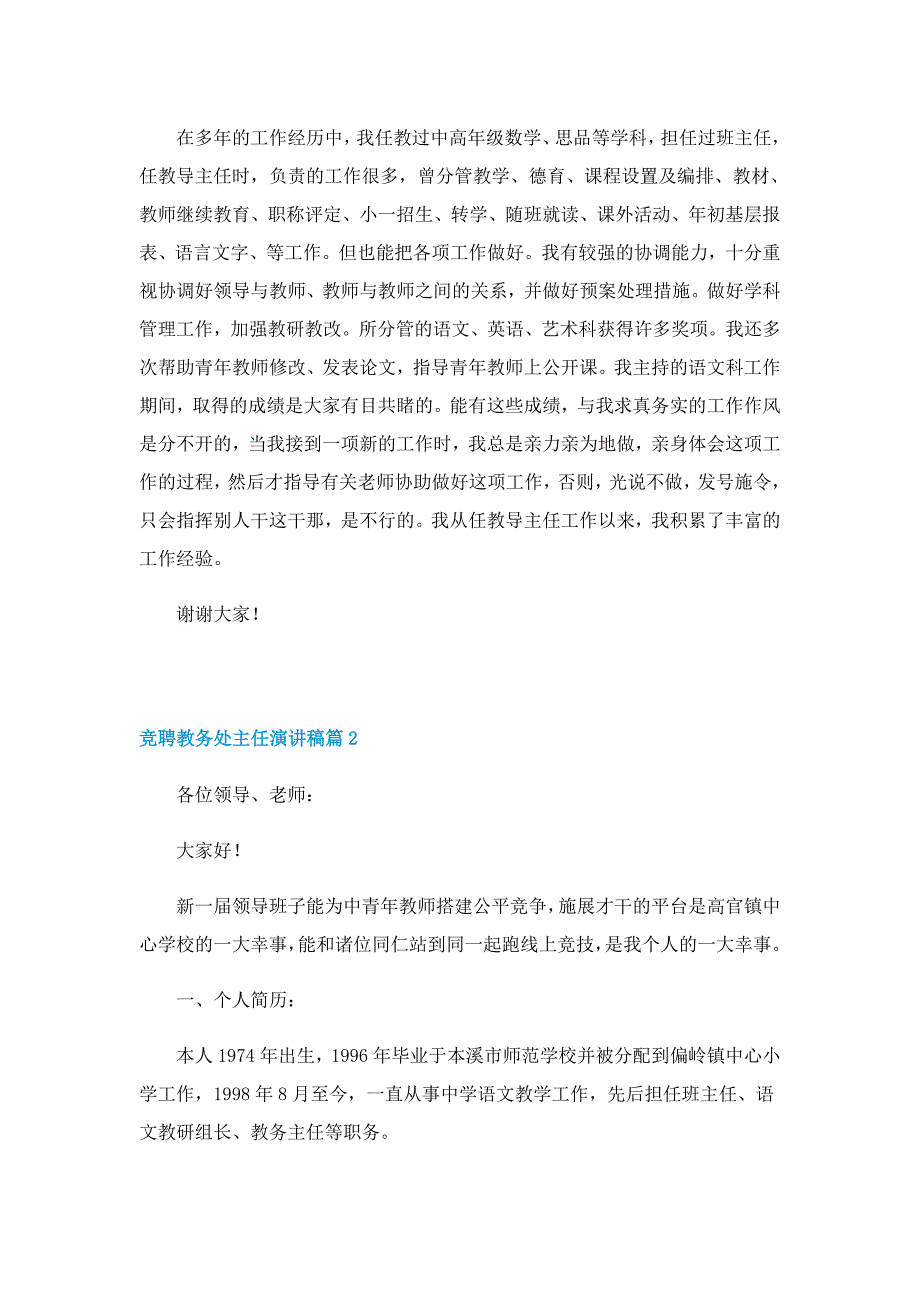 在多年的工作经历中，我任教过中高年级数学、思品等学科，担任过班主任，任教导主任时，负责的工作很多，曾分管教学、德育、课程设置及编排、教材、教师继续教育、职称评定、小一招生、转学、随班就读、课外活动、年初基层报表、语言文字、等工作。但也能把各项工作做好。我有较强的协调能力，十分重视协调好领导与教师、教师与教师之间的关系，并做好预案处理措施。做好学科管理工作，加强教研教改。所分管的语文、英语、艺术科获得许多奖项。我还多次帮助青年教师修改、发表论文，指导青年教师上公开课。我主持的语文科工作期间，取得的成绩是大家有目共睹的。能有这些成绩，与我求真务实的工作作风是分不开的，当我接到一项新的工作时，我总是亲力亲为地做，亲身体会这项工作的过程，然后才指导有关老师协助做好这项工作，否则，光说不做，发号施令，只会指挥别人干这干那，是不行的。我从任教导主任工作以来，我积累了丰富的工作经验。

谢谢大家！

竞聘教务处主任演讲稿篇2

各位领导、老师：

大家好！

新一届领导班子能为中青年教师搭建公平竞争，施展才干的平台是高官镇中心学校的一大幸事，能和诸位同仁站到同一起跑线上竞技，是我个人的一大幸事。

一、个人简历：

本人1974年出生，1996年毕业于本溪市师范学校并被分配到偏岭镇中心小学工作，1998年8月至今，一直从事中学语文教学工作，先后担任班主任、语文教研组长、教务主任等职务。